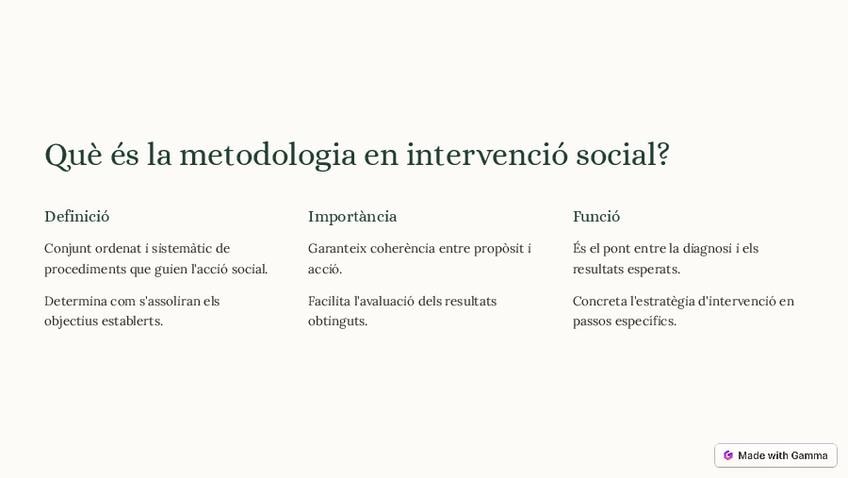 Què és la metodologia en intervenció social?

Definició

Conjunt ordenat i sistemàtic de procediments que guien l'acció social.

Determina com s'assoliran els objectius establerts.

Importància

Garanteix coherència entre propòsit i acció.

Facilita l'avaluació dels resultats obtinguts.

Funció

És el pont entre la diagnosi i els resultats esperats.

Concreta l'estratègia d'intervenció en passos específics.

Made with Gamma